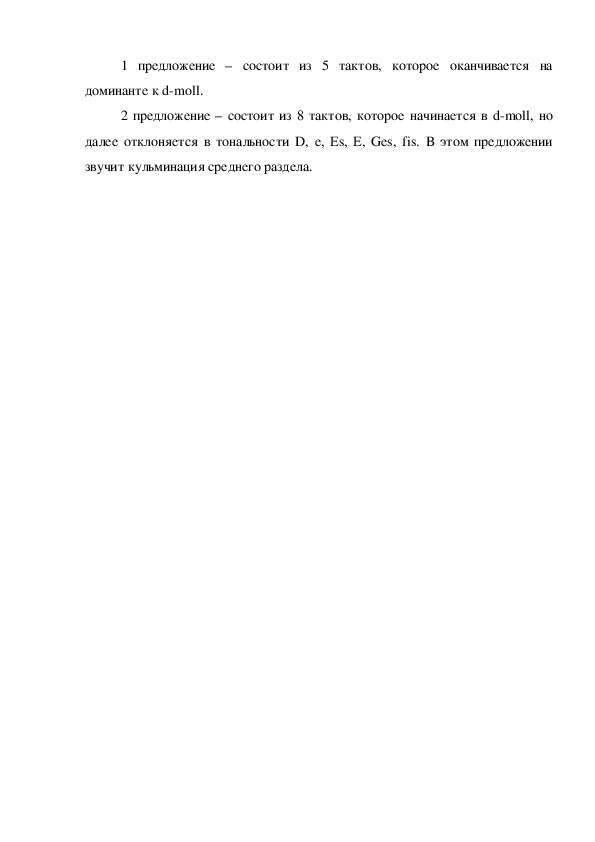 1 предложение – состоит из 5 тактов, которое оканчивается на доминанте к d-moll.

2 предложение – состоит из 8 тактов, которое начинается в d-moll, но далее отклоняется в тональности D, e, Es, E, Ges, fis. В этом предложении звучит кульминация среднего раздела.